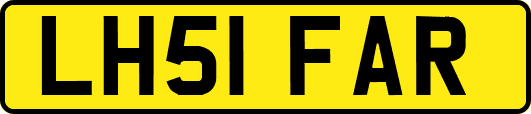 LH51 FAR